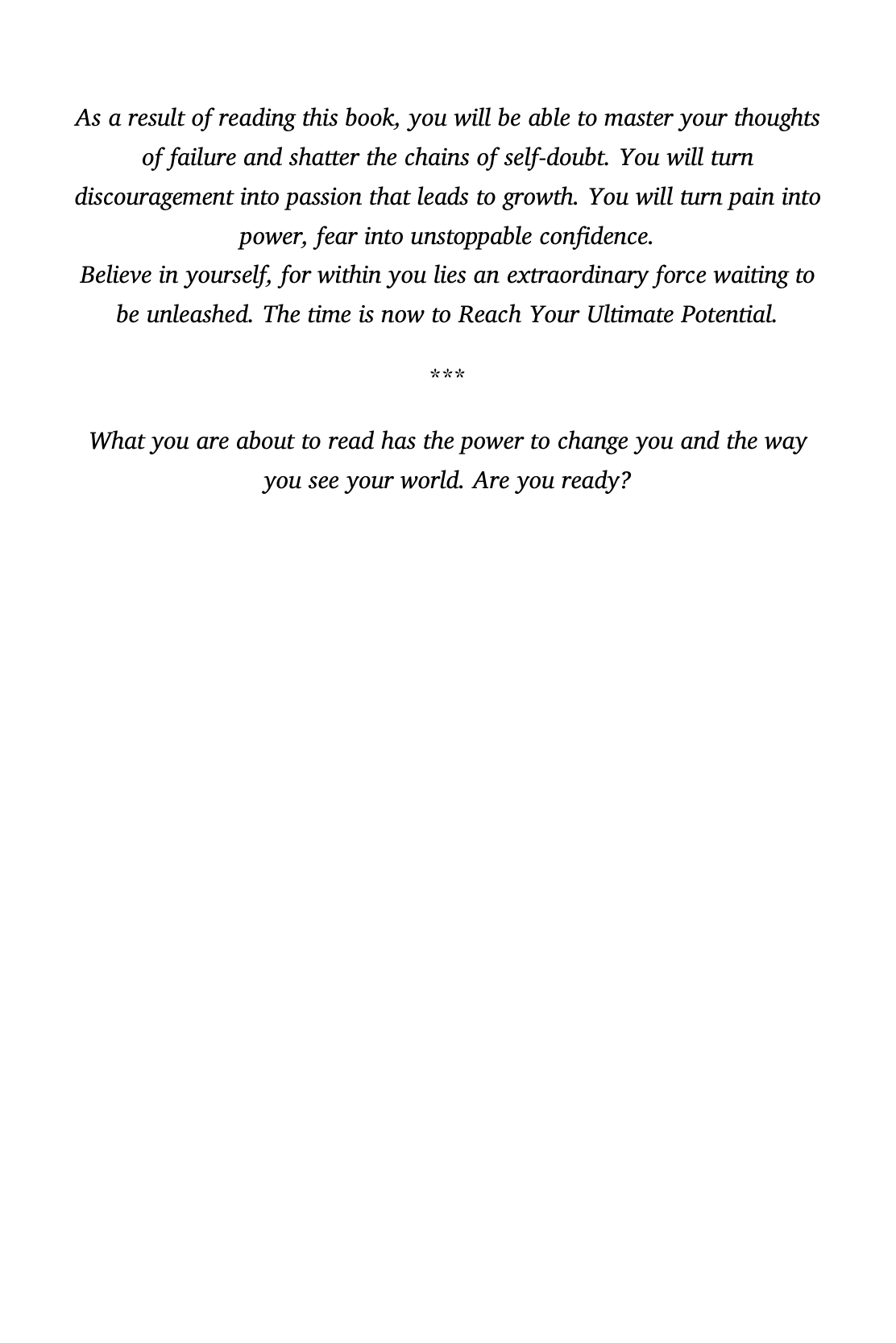 As a result of reading this book, you will be able to master your thoughts of failure and shatter the chains of self-doubt. You will turn discouragement into passion that leads to growth. You will turn pain into power, fear into unstoppable confidence.

Believe in yourself, for within you lies an extraordinary force waiting to be unleashed. The time is now to Reach Your Ultimate Potential.

***

What you are about to read has the power to change you and the way you see your world. Are you ready?